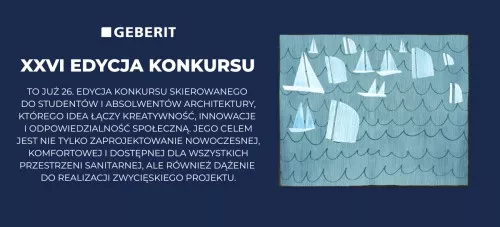 GEBERIT

XXVI EDYCJA KONKURSU

TO JUŻ 26. EDYCJA KONKURSU SKIEROWANEGO DO STUDENTÓW I ABSOLWENTÓW ARCHITEKTURY, KTÓREGO IDEA ŁĄCZY KREATYWNOŚĆ, INNOWACJE I ODPOWIEDZIALNOŚĆ SPOŁECZNĄ. JEGO CELEM JEST NIE TYLKO ZAPROJEKTOWANIE NOWOCZESNEJ, KOMFORTOWEJ I DOSTĘPNEJ DLA WSZYSTKICH PRZESTRZENI SANITARNEJ, ALE RÓWNIEŻ DĄŻENIE DO REALIZACJI ZWYCIĘSKIEGO PROJEKTU.